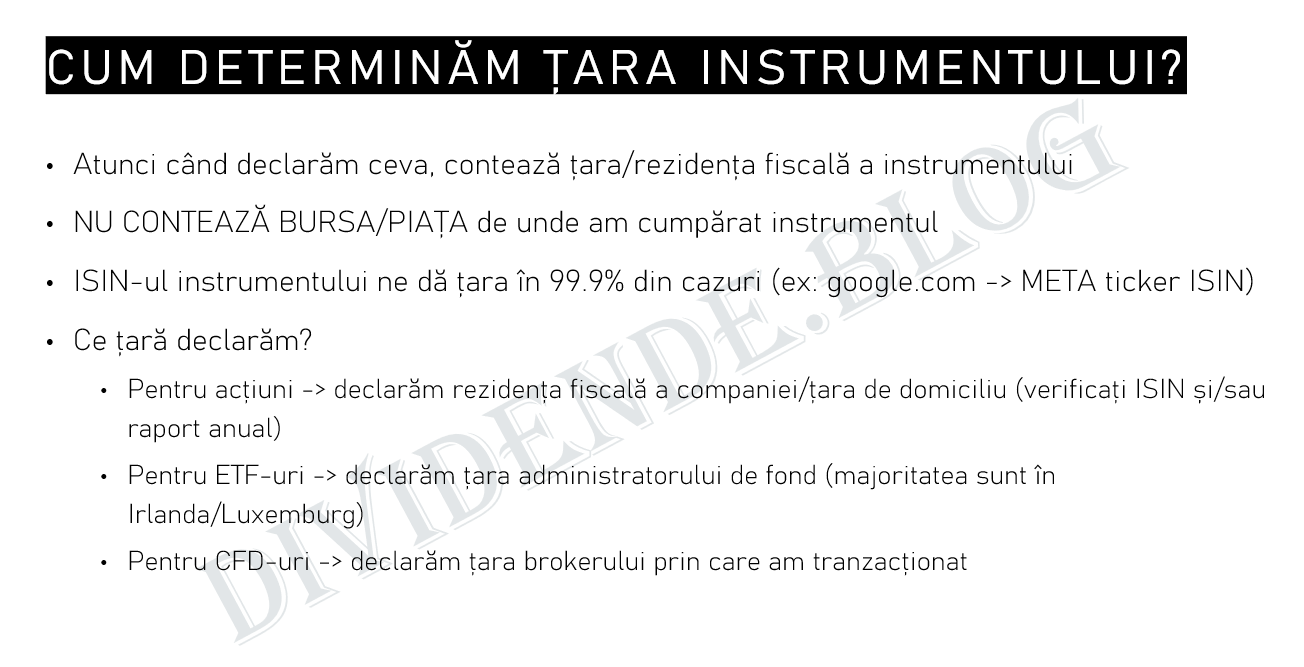 CUM DETERMINĂM ȚARA INSTRUMENTULUI?

• Atunci când declarăm ceva, contează țara/rezidența fiscală a instrumentului

• NU CONTEAZĂ BURSA/PIAȚA de unde am cumpărat instrumentul

• ISIN-ul instrumentului ne dă țara în 99.9% din cazuri (ex: google.com -> META ticker ISIN)

• Ce țară declarăm?

• Pentru acțiuni -> declarăm rezidența fiscală a companiei/țara de domiciliu (verificați ISIN și/sau raport anual)

• Pentru ETF-uri -> declarăm țara administratorului de fond (majoritatea sunt în Irlanda/Luxemburg)

• Pentru CFD-uri -> declarăm țara brokerului prin care am tranzacționat

DIVIDENDE.BLOG